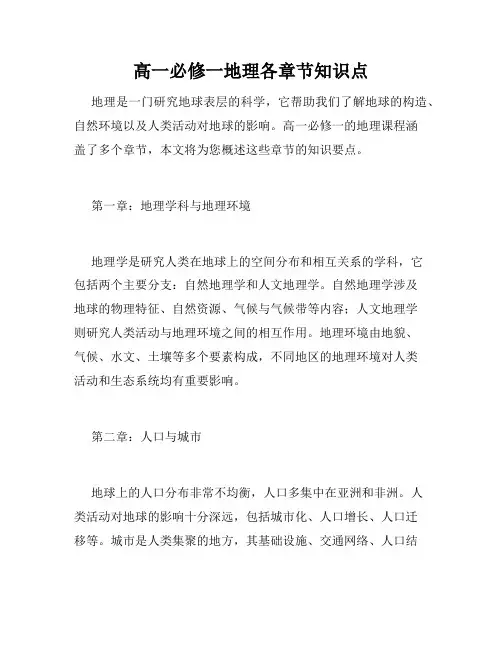 高一必修一地理各章节知识点

地理是一门研究地球表层的科学，它帮助我们了解地球的构造、自然环境以及人类活动对地球的影响。高一必修一的地理课程涵盖了多个章节，本文将为您概述这些章节的知识要点。

第一章：地理学科与地理环境

地理学是研究人类在地球上的空间分布和相互关系的学科，它包括两个主要分支：自然地理学和人文地理学。自然地理学涉及地球的物理特征、自然资源、气候与气候带等内容；人文地理学则研究人类活动与地理环境之间的相互作用。地理环境由地貌、气候、水文、土壤等多个要素构成，不同地区的地理环境对人类活动和生态系统均有重要影响。

第二章：人口与城市

地球上的人口分布非常不均衡，人口多集中在亚洲和非洲。人类活动对地球的影响十分深远，包括城市化、人口增长、人口迁移等。城市是人类集聚的地方，其基础设施、交通网络、人口结